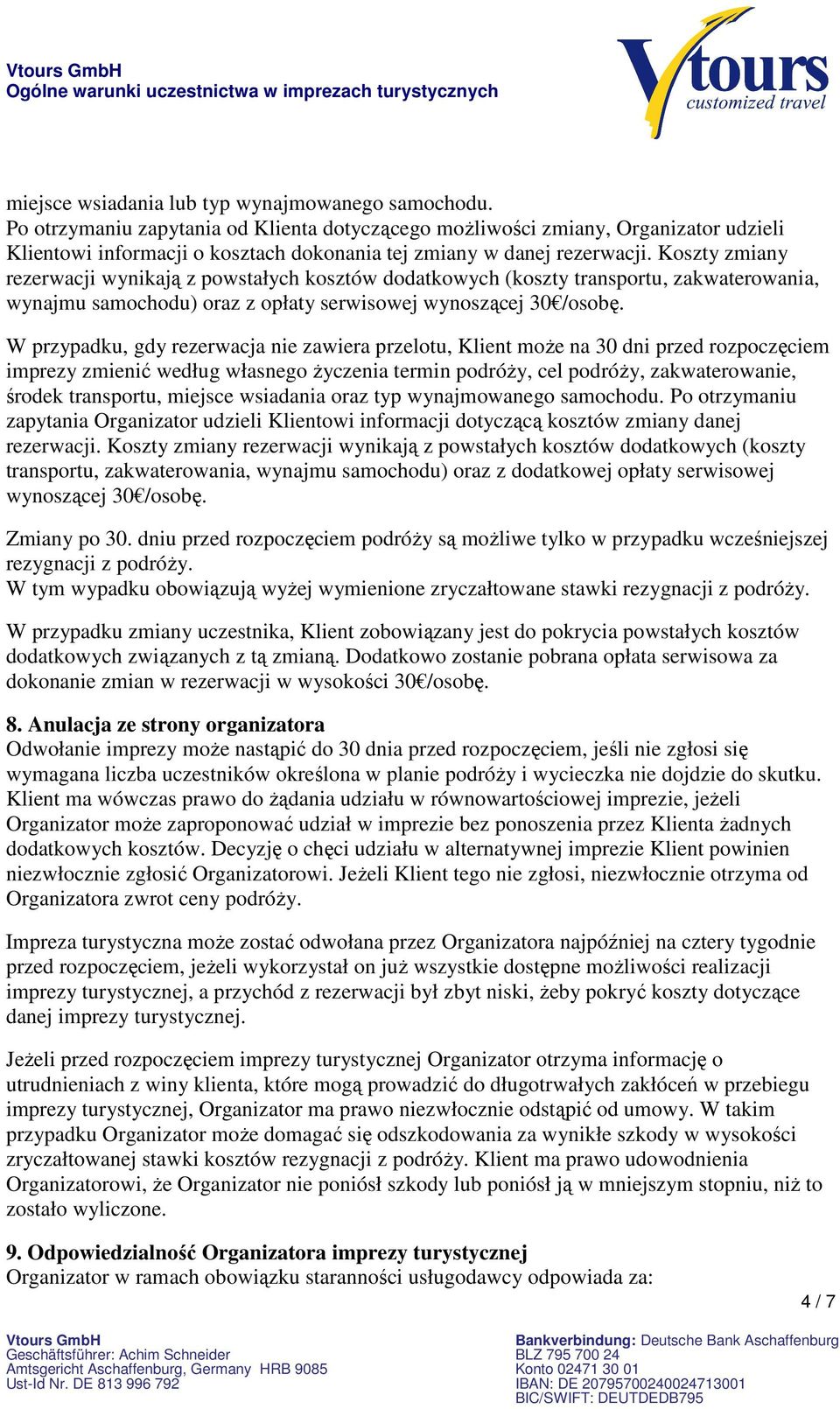 Vtours GmbH
Ogólne warunki uczestnictwa w imprezach turystycznych

Vtours customized travel

miejsce wsiadania lub typ wynajmowanego samochodu.
Po otrzymaniu zapytania od Klienta dotyczącego możliwości zmiany, Organizator udzieli Klientowi informacji o kosztach dokonania tej zmiany w danej rezerwacji. Koszty zmiany rezerwacji wynikają z powstałych kosztów dodatkowych (koszty transportu, zakwaterowania, wynajmu samochodu) oraz z opłaty serwisowej wynoszącej 30€/osobę.

W przypadku, gdy rezerwacja nie zawiera przelotu, Klient może na 30 dni przed rozpoczęciem imprezy zmienić według własnego życzenia termin podróży, cel podróży, zakwaterowanie, środek transportu, miejsce wsiadania oraz typ wynajmowanego samochodu. Po otrzymaniu zapytania Organizator udzieli Klientowi informacji dotyczącą kosztów zmiany danej rezerwacji. Koszty zmiany rezerwacji wynikają z powstałych kosztów dodatkowych (koszty transportu, zakwaterowania, wynajmu samochodu) oraz z dodatkowej opłaty serwisowej wynoszącej 30€/osobę.

Zmiany po 30. dniu przed rozpoczęciem podróży są możliwe tylko w przypadku wcześniejszej rezygnacji z podróży.
W tym wypadku obowiązują wyżej wymienione zryczałtowane stawki rezygnacji z podróży.

W przypadku zmiany uczestnika, Klient zobowiązany jest do pokrycia powstałych kosztów dodatkowych związanych z tą zmianą. Dodatkowo zostanie pobrana opłata serwisowa za dokonanie zmian w rezerwacji w wysokości 30€/osobę.

8. Anulacja ze strony organizatora
Odwołanie imprezy może nastąpić do 30 dnia przed rozpoczęciem, jeśli nie zgłosi się wymagana liczba uczestników określona w planie podróży i wycieczka nie dojdzie do skutku. Klient ma wówczas prawo do żądania udziału w równowartościowej imprezie, jeżeli Organizator może zaproponować udział w imprezie bez ponoszenia przez Klienta żadnych dodatkowych kosztów. Decyzję o chęci udziału w alternatywnej imprezie Klient powinien niezwłocznie zgłosić Organizatorowi. Jeżeli Klient tego nie zgłosi, niezwłocznie otrzyma od Organizatora zwrot ceny podróży.

Impreza turystyczna może zostać odwołana przez Organizatora najpóźniej na cztery tygodnie przed rozpoczęciem, jeżeli wykorzystał on już wszystkie dostępne możliwości realizacji imprezy turystycznej, a przychód z rezerwacji był zbyt niski, żeby pokryć koszty dotyczące danej imprezy turystycznej.

Jeżeli przed rozpoczęciem imprezy turystycznej Organizator otrzyma informację o utrudnieniach z winy klienta, które mogą prowadzić do długotrwałych zakłóceń w przebiegu imprezy turystycznej, Organizator ma prawo niezwłocznie odstąpić od umowy. W takim przypadku Organizator może domagać się odszkodowania za wynikłe szkody w wysokości zryczałtowanej stawki kosztów rezygnacji z podróży. Klient ma prawo udowodnienia Organizatorowi, że Organizator nie poniósł szkody lub poniósł ją w mniejszym stopniu, niż to zostało wyliczone.

9. Odpowiedzialność Organizatora imprezy turystycznej
Organizator w ramach obowiązku staranności usługodawcy odpowiada za:

4 / 7

Vtours GmbH
Geschäftsführer: Achim Schneider
Amtsgericht Aschaffenburg, Germany HRB 9085
Ust-Id Nr. DE 813 996 792

Bankverbindung: Deutsche Bank Aschaffenburg
BLZ 795 700 24
Konto 02471 30 01
IBAN: DE 20795700240024713001
BIC/SWIFT: DEUTDEDB795